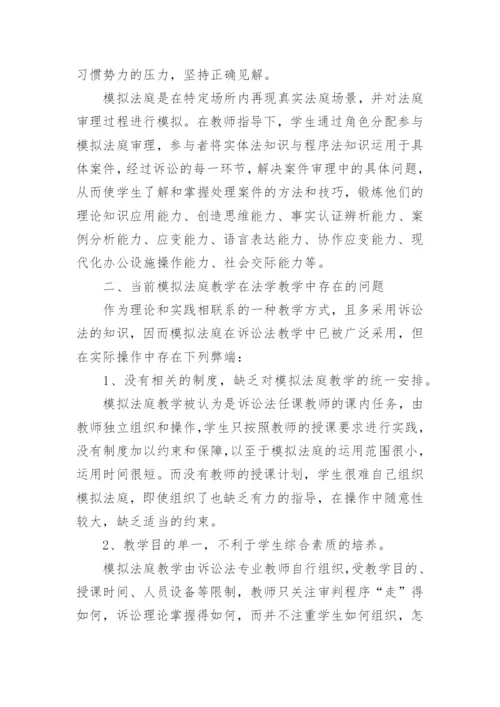 习惯势力的压力，坚持正确见解。

模拟法庭是在特定场所内再现真实法庭场景，并对法庭审理过程进行模拟。在教师指导下，学生通过角色分配参与模拟法庭审理，参与者将实体法知识与程序法知识运用于具体案件，经过诉讼的每一环节，解决案件审理中的具体问题，从而使学生了解和掌握处理案件的方法和技巧，锻炼他们的理论知识应用能力、创造思维能力、事实认证辨析能力、案例分析能力、应变能力、语言表达能力、协作应变能力、现代化办公设施操作能力、社会交际能力等。

二、当前模拟法庭教学在法学教学中存在的问题

作为理论和实践相联系的一种教学方式，且多采用诉讼法的知识，因而模拟法庭在诉讼法教学中已被广泛采用，但在实际操作中存在下列弊端：

1、没有相关的制度，缺乏对模拟法庭教学的统一安排。

模拟法庭教学被认为是诉讼法任课教师的课内任务，由教师独立组织和操作，学生只按照教师的授课要求进行实践，没有制度加以约束和保障，以至于模拟法庭的运用范围很小，运用时间很短。而没有教师的授课计划，学生很难自己组织模拟法庭，即使组织了也缺乏有力的指导，在操作中随意性较大，缺乏适当的约束。

2、教学目的单一，不利于学生综合素质的培养。

模拟法庭教学由诉讼法专业教师自行组织，受教学目的、授课时间、人员设备等限制，教师只关注审判程序“走”得如何，诉讼理论掌握得如何，而并不注重学生如何组织，怎